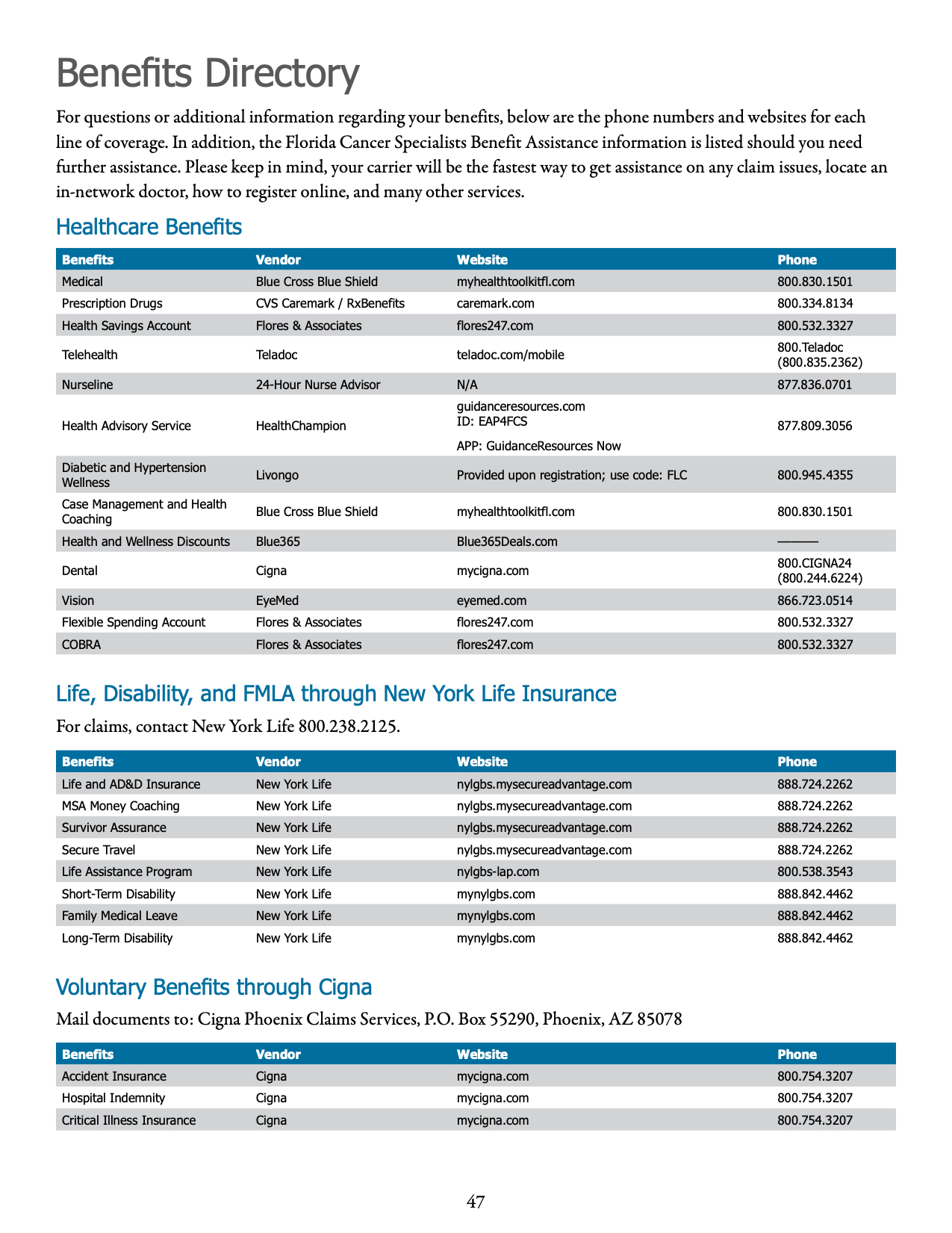 Benefits Directory

For questions or additional information regarding your benefits, below are the phone numbers and websites for each line of coverage. In addition, the Florida Cancer Specialists Benefit Assistance information is listed should you need further assistance. Please keep in mind, your carrier will be the fastest way to get assistance on any claim issues, locate an in-network doctor, how to register online, and many other services.

Healthcare Benefits

| Benefits | Vendor | Website | Phone |
|---|---|---|---|
| Medical | Blue Cross Blue Shield | myhealthtoolkitfl.com | 800.830.1501 |
| Prescription Drugs | CVS Caremark / RxBenefits | caremark.com | 800.334.8134 |
| Health Savings Account | Flores & Associates | flores247.com | 800.532.3327 |
| Telehealth | Teladoc | teladoc.com/mobile | 800.Teladoc (800.835.2362) |
| Nurseline | 24-Hour Nurse Advisor | N/A | 877.836.0701 |
| Health Advisory Service | HealthChampion | guidanceresources.com ID: EAP4FCS APP: GuidanceResources Now | 877.809.3056 |
| Diabetic and Hypertension Wellness | Livongo | Provided upon registration; use code: FLC | 800.945.4355 |
| Case Management and Health Coaching | Blue Cross Blue Shield | myhealthtoolkitfl.com | 800.830.1501 |
| Health and Wellness Discounts | Blue365 | Blue365Deals.com | ——— |
| Dental | Cigna | mycigna.com | 800.CIGNA24 (800.244.6224) |
| Vision | EyeMed | eyemed.com | 866.723.0514 |
| Flexible Spending Account | Flores & Associates | flores247.com | 800.532.3327 |
| COBRA | Flores & Associates | flores247.com | 800.532.3327 |

Life, Disability, and FMLA through New York Life Insurance

For claims, contact New York Life 800.238.2125.

| Benefits | Vendor | Website | Phone |
|---|---|---|---|
| Life and AD&D Insurance | New York Life | nylgbs.mysecureadvantage.com | 888.724.2262 |
| MSA Money Coaching | New York Life | nylgbs.mysecureadvantage.com | 888.724.2262 |
| Survivor Assurance | New York Life | nylgbs.mysecureadvantage.com | 888.724.2262 |
| Secure Travel | New York Life | nylgbs.mysecureadvantage.com | 888.724.2262 |
| Life Assistance Program | New York Life | nylgbs-lap.com | 800.538.3543 |
| Short-Term Disability | New York Life | mynylgbs.com | 888.842.4462 |
| Family Medical Leave | New York Life | mynylgbs.com | 888.842.4462 |
| Long-Term Disability | New York Life | mynylgbs.com | 888.842.4462 |

Voluntary Benefits through Cigna

Mail documents to: Cigna Phoenix Claims Services, P.O. Box 55290, Phoenix, AZ 85078

| Benefits | Vendor | Website | Phone |
|---|---|---|---|
| Accident Insurance | Cigna | mycigna.com | 800.754.3207 |
| Hospital Indemnity | Cigna | mycigna.com | 800.754.3207 |
| Critical Illness Insurance | Cigna | mycigna.com | 800.754.3207 |

47